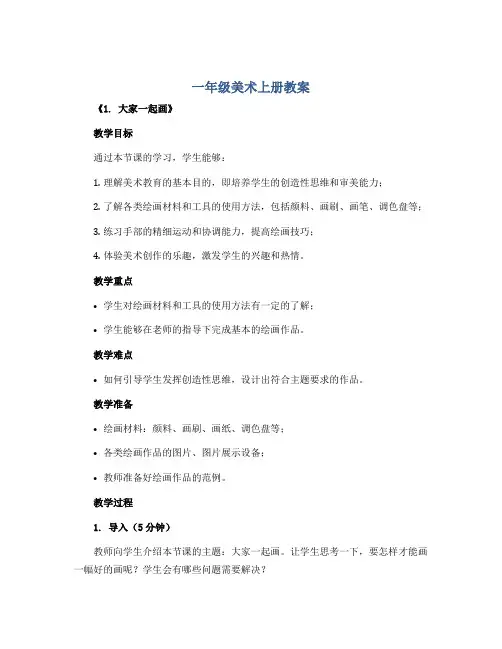 一年级美术上册教案

《1. 大家一起画》

教学目标

通过本节课的学习，学生能够：

1. 理解美术教育的基本目的，即培养学生的创造性思维和审美能力；

2. 了解各类绘画材料和工具的使用方法，包括颜料、画刷、画笔、调色盘等；

3. 练习手部的精细运动和协调能力，提高绘画技巧；

4. 体验美术创作的乐趣，激发学生的兴趣和热情。

教学重点

• 学生对绘画材料和工具的使用方法有一定的了解；

• 学生能够在老师的指导下完成基本的绘画作品。

教学难点

• 如何引导学生发挥创造性思维，设计出符合主题要求的作品。

教学准备

• 绘画材料：颜料、画刷、画纸、调色盘等；

• 各类绘画作品的图片、图片展示设备；

• 教师准备好绘画作品的范例。

教学过程

1. 导入（5分钟）

教师向学生介绍本节课的主题：大家一起画。让学生思考一下，要怎样才能画一幅好的画呢？学生会有哪些问题需要解决？